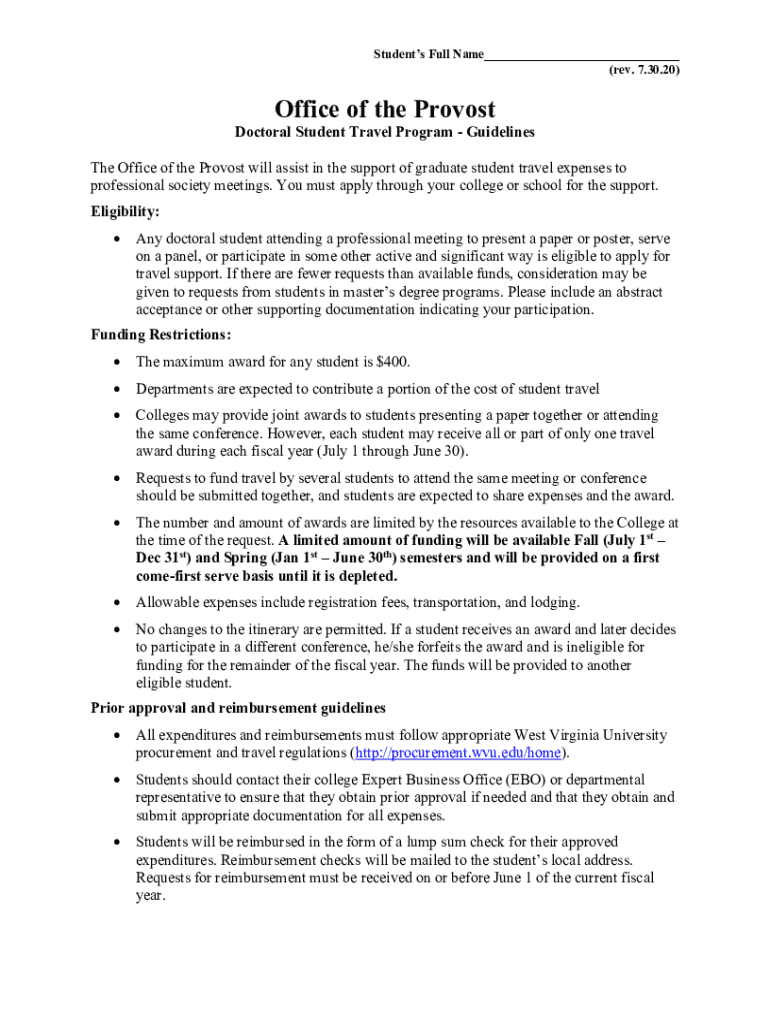 Student's Full Name____________________________
(rev. 7.30.20)

Office of the Provost

Doctoral Student Travel Program - Guidelines

The Office of the Provost will assist in the support of graduate student travel expenses to professional society meetings. You must apply through your college or school for the support.

Eligibility:

• Any doctoral student attending a professional meeting to present a paper or poster, serve on a panel, or participate in some other active and significant way is eligible to apply for travel support. If there are fewer requests than available funds, consideration may be given to requests from students in master's degree programs. Please include an abstract acceptance or other supporting documentation indicating your participation.

Funding Restrictions:

• The maximum award for any student is $400.

• Departments are expected to contribute a portion of the cost of student travel

• Colleges may provide joint awards to students presenting a paper together or attending the same conference. However, each student may receive all or part of only one travel award during each fiscal year (July 1 through June 30).

• Requests to fund travel by several students to attend the same meeting or conference should be submitted together, and students are expected to share expenses and the award.

• The number and amount of awards are limited by the resources available to the College at the time of the request. A limited amount of funding will be available Fall (July 1$^{st}$ – Dec 31$^{st}$) and Spring (Jan 1$^{st}$ – June 30$^{th}$) semesters and will be provided on a first come-first serve basis until it is depleted.

• Allowable expenses include registration fees, transportation, and lodging.

• No changes to the itinerary are permitted. If a student receives an award and later decides to participate in a different conference, he/she forfeits the award and is ineligible for funding for the remainder of the fiscal year. The funds will be provided to another eligible student.

Prior approval and reimbursement guidelines

• All expenditures and reimbursements must follow appropriate West Virginia University procurement and travel regulations (http://procurement.wvu.edu/home).

• Students should contact their college Expert Business Office (EBO) or departmental representative to ensure that they obtain prior approval if needed and that they obtain and submit appropriate documentation for all expenses.

• Students will be reimbursed in the form of a lump sum check for their approved expenditures. Reimbursement checks will be mailed to the student's local address. Requests for reimbursement must be received on or before June 1 of the current fiscal year.